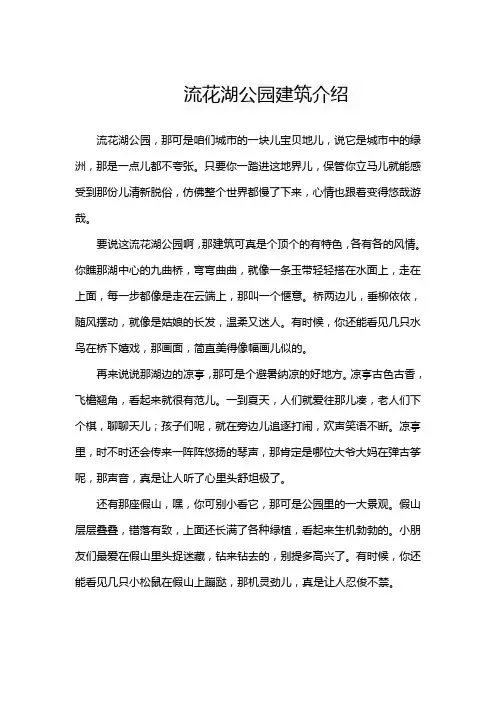 流花湖公园建筑介绍

流花湖公园，那可是咱们城市的一块儿宝贝地儿，说它是城市中的绿洲，那是一点儿都不夸张。只要你一踏进这地界儿，保管你立马儿就能感受到那份儿清新脱俗，仿佛整个世界都慢了下来，心情也跟着变得悠哉游哉。

要说这流花湖公园啊，那建筑可真是个顶个的有特色，各有各的风情。你瞧那湖中心的九曲桥，弯弯曲曲，就像一条玉带轻轻搭在水面上，走在上面，每一步都像是走在云端上，那叫一个惬意。桥两边儿，垂柳依依，随风摆动，就像是姑娘的长发，温柔又迷人。有时候，你还能看见几只水鸟在桥下嬉戏，那画面，简直美得像幅画儿似的。

再来说说那湖边的凉亭，那可是个避暑纳凉的好地方。凉亭古色古香，飞檐翘角，看起来就很有范儿。一到夏天，人们就爱往那儿凑，老人们下个棋，聊聊天儿；孩子们呢，就在旁边儿追逐打闹，欢声笑语不断。凉亭里，时不时还会传来一阵阵悠扬的琴声，那肯定是哪位大爷大妈在弹古筝呢，那声音，真是让人听了心里头舒坦极了。

还有那座假山，嘿，你可别小看它，那可是公园里的一大景观。假山层层叠叠，错落有致，上面还长满了各种绿植，看起来生机勃勃的。小朋友们最爱在假山里头捉迷藏，钻来钻去的，别提多高兴了。有时候，你还能看见几只小松鼠在假山上蹦跶，那机灵劲儿，真是让人忍俊不禁。